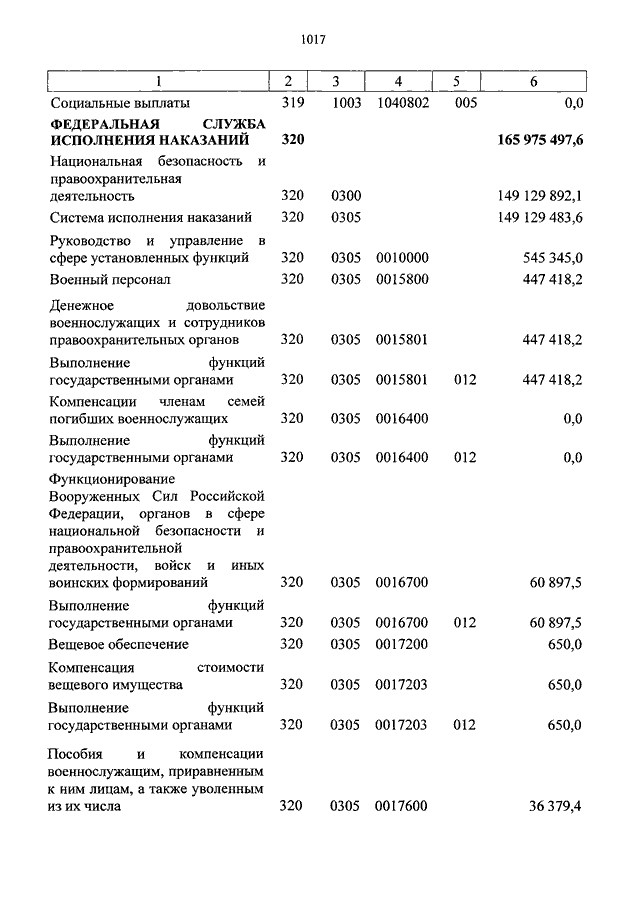 1017

| 1 | 2 | 3 | 4 | 5 | 6 |
|---|---|---|---|---|---|
| Социальные выплаты | 319 | 1003 | 1040802 | 005 | 0,0 |
| **ФЕДЕРАЛЬНАЯ СЛУЖБА ИСПОЛНЕНИЯ НАКАЗАНИЙ** | **320** | | | | **165 975 497,6** |
| Национальная безопасность и правоохранительная деятельность | 320 | 0300 | | | 149 129 892,1 |
| Система исполнения наказаний | 320 | 0305 | | | 149 129 483,6 |
| Руководство и управление в сфере установленных функций | 320 | 0305 | 0010000 | | 545 345,0 |
| Военный персонал | 320 | 0305 | 0015800 | | 447 418,2 |
| Денежное довольствие военнослужащих и сотрудников правоохранительных органов | 320 | 0305 | 0015801 | | 447 418,2 |
| Выполнение функций государственными органами | 320 | 0305 | 0015801 | 012 | 447 418,2 |
| Компенсации членам семей погибших военнослужащих | 320 | 0305 | 0016400 | | 0,0 |
| Выполнение функций государственными органами | 320 | 0305 | 0016400 | 012 | 0,0 |
| Функционирование Вооруженных Сил Российской Федерации, органов в сфере национальной безопасности и правоохранительной деятельности, войск и иных воинских формирований | 320 | 0305 | 0016700 | | 60 897,5 |
| Выполнение функций государственными органами | 320 | 0305 | 0016700 | 012 | 60 897,5 |
| Вещевое обеспечение | 320 | 0305 | 0017200 | | 650,0 |
| Компенсация стоимости вещевого имущества | 320 | 0305 | 0017203 | | 650,0 |
| Выполнение функций государственными органами | 320 | 0305 | 0017203 | 012 | 650,0 |
| Пособия и компенсации военнослужащим, приравненным к ним лицам, а также уволенным из их числа | 320 | 0305 | 0017600 | | 36 379,4 |